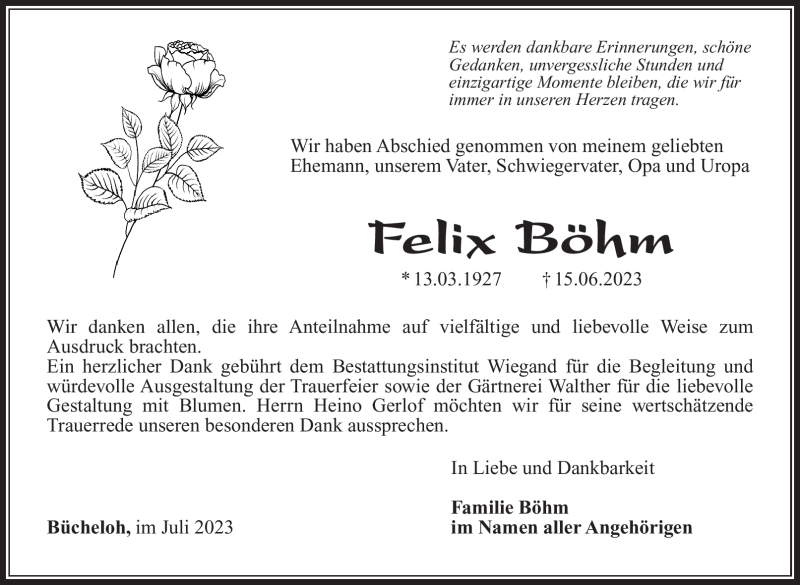 Es werden dankbare Erinnerungen, schöne Gedanken, unvergessliche Stunden und einzigartige Momente bleiben, die wir für immer in unseren Herzen tragen.

Wir haben Abschied genommen von meinem geliebten Ehemann, unserem Vater, Schwiegervater, Opa und Uropa

Felix Böhm

* 13.03.1927 † 15.06.2023

Wir danken allen, die ihre Anteilnahme auf vielfältige und liebevolle Weise zum Ausdruck brachten.
Ein herzlicher Dank gebührt dem Bestattungsinstitut Wiegand für die Begleitung und würdevolle Ausgestaltung der Trauerfeier sowie der Gärtnerei Walther für die liebevolle Gestaltung mit Blumen. Herrn Heino Gerlof möchten wir für seine wertschätzende Trauerrede unseren besonderen Dank aussprechen.

In Liebe und Dankbarkeit

Familie Böhm
im Namen aller Angehörigen

Bücheloh, im Juli 2023